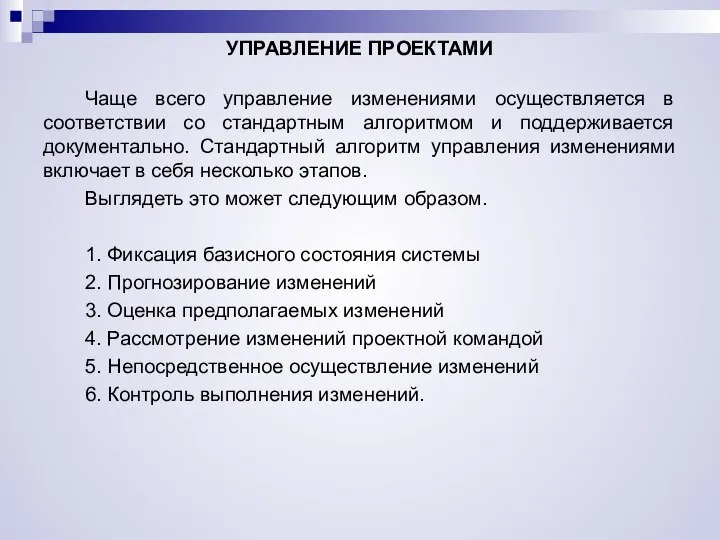 УПРАВЛЕНИЕ ПРОЕКТАМИ

Чаще всего управление изменениями осуществляется в соответствии со стандартным алгоритмом и поддерживается документально. Стандартный алгоритм управления изменениями включает в себя несколько этапов.

Выглядеть это может следующим образом.

1. Фиксация базисного состояния системы
2. Прогнозирование изменений
3. Оценка предполагаемых изменений
4. Рассмотрение изменений проектной командой
5. Непосредственное осуществление изменений
6. Контроль выполнения изменений.